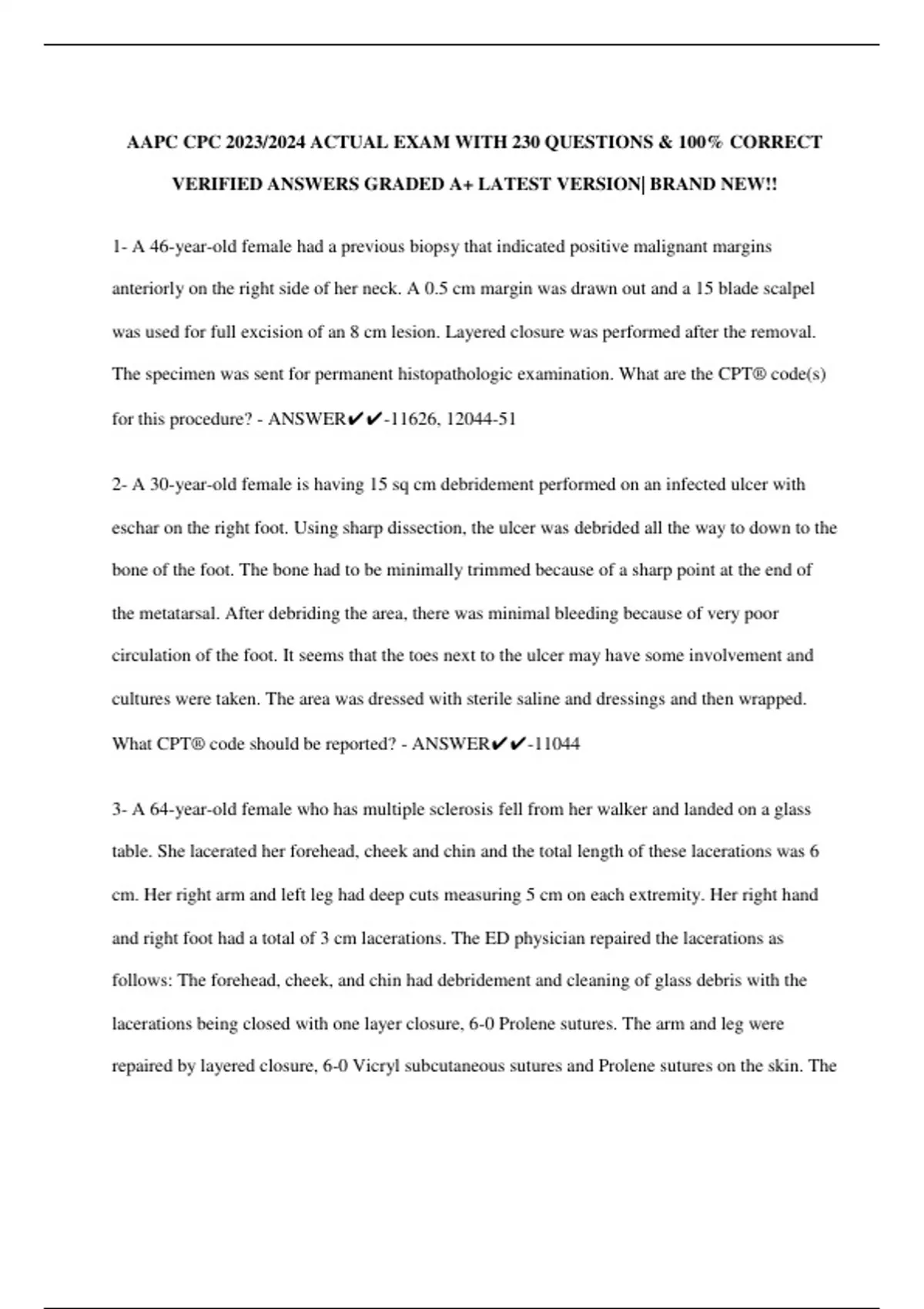 AAPC CPC 2023/2024 ACTUAL EXAM WITH 230 QUESTIONS & 100% CORRECT VERIFIED ANSWERS GRADED A+ LATEST VERSION| BRAND NEW!!

1- A 46-year-old female had a previous biopsy that indicated positive malignant margins anteriorly on the right side of her neck. A 0.5 cm margin was drawn out and a 15 blade scalpel was used for full excision of an 8 cm lesion. Layered closure was performed after the removal. The specimen was sent for permanent histopathologic examination. What are the CPT® code(s) for this procedure? - ANSWER✔✔-11626, 12044-51

2- A 30-year-old female is having 15 sq cm debridement performed on an infected ulcer with eschar on the right foot. Using sharp dissection, the ulcer was debrided all the way to down to the bone of the foot. The bone had to be minimally trimmed because of a sharp point at the end of the metatarsal. After debriding the area, there was minimal bleeding because of very poor circulation of the foot. It seems that the toes next to the ulcer may have some involvement and cultures were taken. The area was dressed with sterile saline and dressings and then wrapped. What CPT® code should be reported? - ANSWER✔✔-11044

3- A 64-year-old female who has multiple sclerosis fell from her walker and landed on a glass table. She lacerated her forehead, cheek and chin and the total length of these lacerations was 6 cm. Her right arm and left leg had deep cuts measuring 5 cm on each extremity. Her right hand and right foot had a total of 3 cm lacerations. The ED physician repaired the lacerations as follows: The forehead, cheek, and chin had debridement and cleaning of glass debris with the lacerations being closed with one layer closure, 6-0 Prolene sutures. The arm and leg were repaired by layered closure, 6-0 Vicryl subcutaneous sutures and Prolene sutures on the skin. The